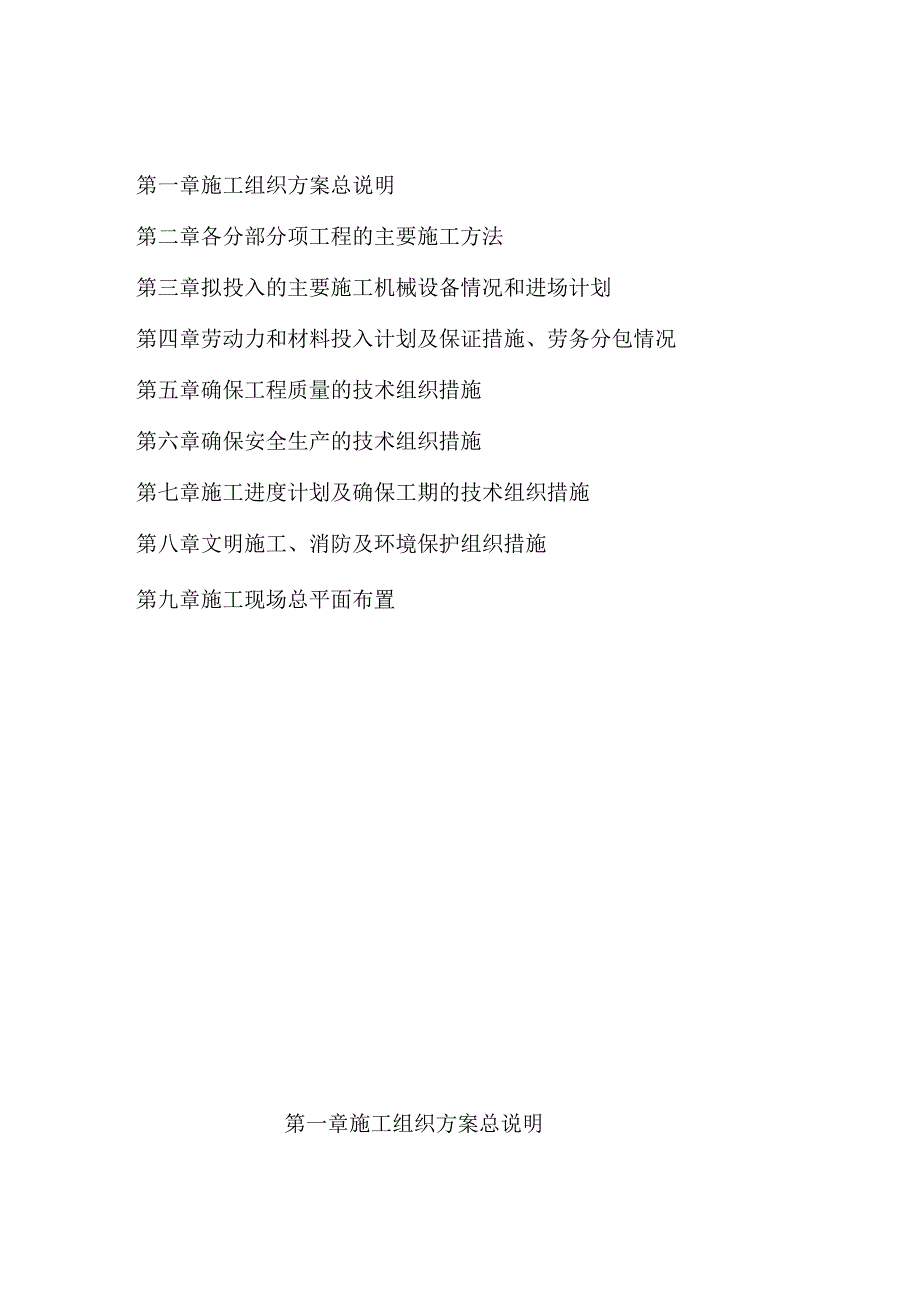 第一章施工组织方案总说明

第二章各分部分项工程的主要施工方法

第三章拟投入的主要施工机械设备情况和进场计划

第四章劳动力和材料投入计划及保证措施、劳务分包情况

第五章确保工程质量的技术组织措施

第六章确保安全生产的技术组织措施

第七章施工进度计划及确保工期的技术组织措施

第八章文明施工、消防及环境保护组织措施

第九章施工现场总平面布置

第一章施工组织方案总说明